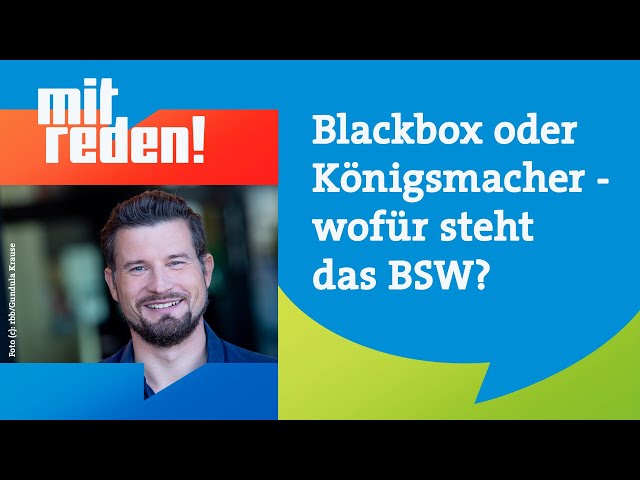 mit reden!

Foto (c): rbb/Gundula Krause

Blackbox oder Königsmacher - wofür steht das BSW?